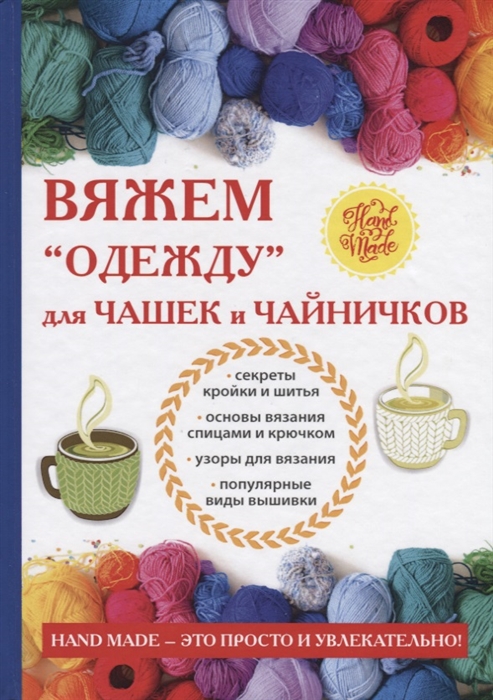 ВЯЖЕМ
"ОДЕЖДУ"
для ЧАШЕК и ЧАЙНИЧКОВ

Hand Made

• секреты кройки и шитья
• основы вязания спицами и крючком
• узоры для вязания
• популярные виды вышивки

HAND MADE – ЭТО ПРОСТО И УВЛЕКАТЕЛЬНО!